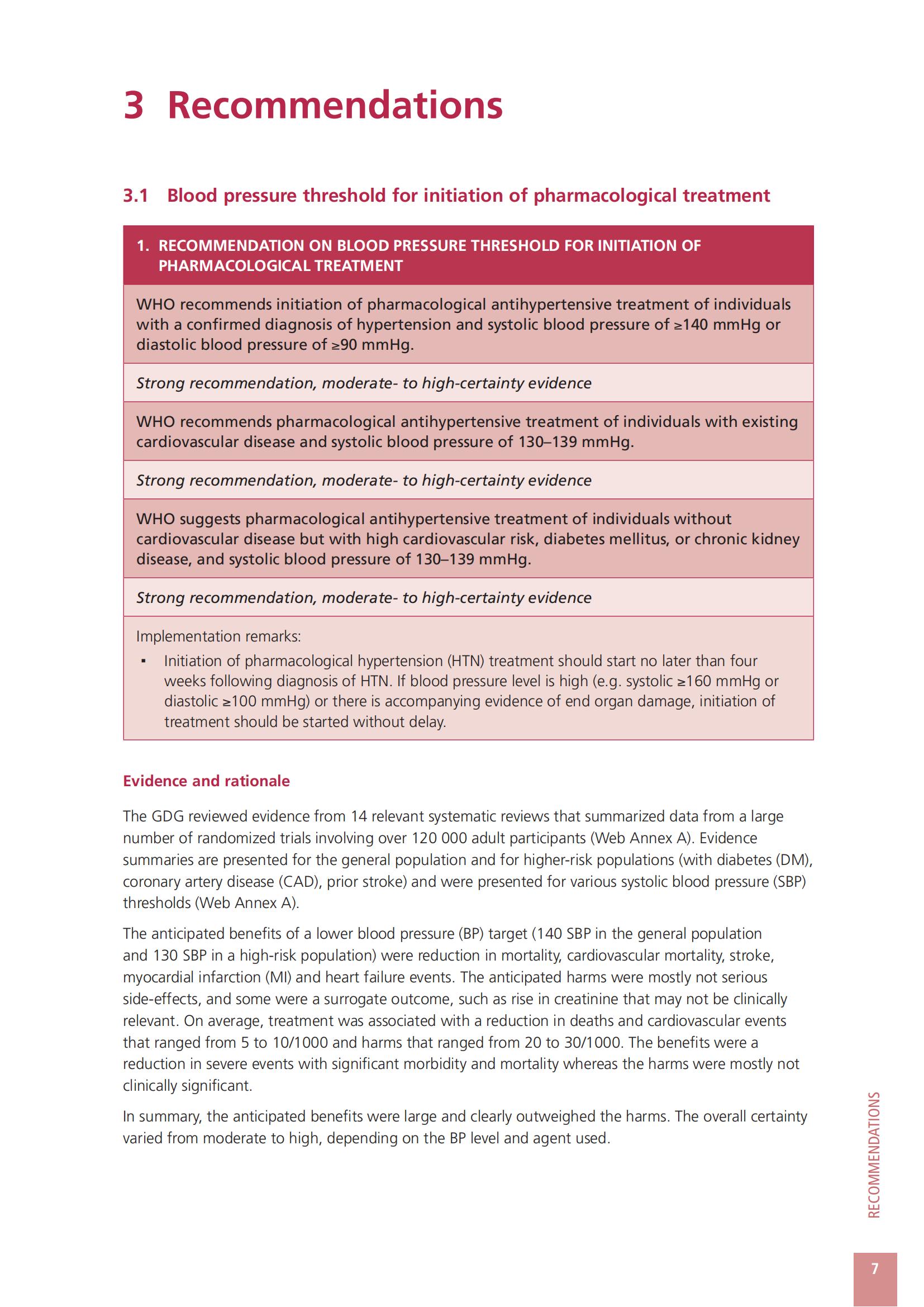 3 Recommendations

3.1 Blood pressure threshold for initiation of pharmacological treatment

1. RECOMMENDATION ON BLOOD PRESSURE THRESHOLD FOR INITIATION OF PHARMACOLOGICAL TREATMENT

WHO recommends initiation of pharmacological antihypertensive treatment of individuals with a confirmed diagnosis of hypertension and systolic blood pressure of ≥140 mmHg or diastolic blood pressure of ≥90 mmHg.

Strong recommendation, moderate- to high-certainty evidence

WHO recommends pharmacological antihypertensive treatment of individuals with existing cardiovascular disease and systolic blood pressure of 130–139 mmHg.

Strong recommendation, moderate- to high-certainty evidence

WHO suggests pharmacological antihypertensive treatment of individuals without cardiovascular disease but with high cardiovascular risk, diabetes mellitus, or chronic kidney disease, and systolic blood pressure of 130–139 mmHg.

Strong recommendation, moderate- to high-certainty evidence

Implementation remarks:
▪ Initiation of pharmacological hypertension (HTN) treatment should start no later than four weeks following diagnosis of HTN. If blood pressure level is high (e.g. systolic ≥160 mmHg or diastolic ≥100 mmHg) or there is accompanying evidence of end organ damage, initiation of treatment should be started without delay.

Evidence and rationale

The GDG reviewed evidence from 14 relevant systematic reviews that summarized data from a large number of randomized trials involving over 120 000 adult participants (Web Annex A). Evidence summaries are presented for the general population and for higher-risk populations (with diabetes (DM), coronary artery disease (CAD), prior stroke) and were presented for various systolic blood pressure (SBP) thresholds (Web Annex A).

The anticipated benefits of a lower blood pressure (BP) target (140 SBP in the general population and 130 SBP in a high-risk population) were reduction in mortality, cardiovascular mortality, stroke, myocardial infarction (MI) and heart failure events. The anticipated harms were mostly not serious side-effects, and some were a surrogate outcome, such as rise in creatinine that may not be clinically relevant. On average, treatment was associated with a reduction in deaths and cardiovascular events that ranged from 5 to 10/1000 and harms that ranged from 20 to 30/1000. The benefits were a reduction in severe events with significant morbidity and mortality whereas the harms were mostly not clinically significant.

In summary, the anticipated benefits were large and clearly outweighed the harms. The overall certainty varied from moderate to high, depending on the BP level and agent used.

RECOMMENDATIONS

7